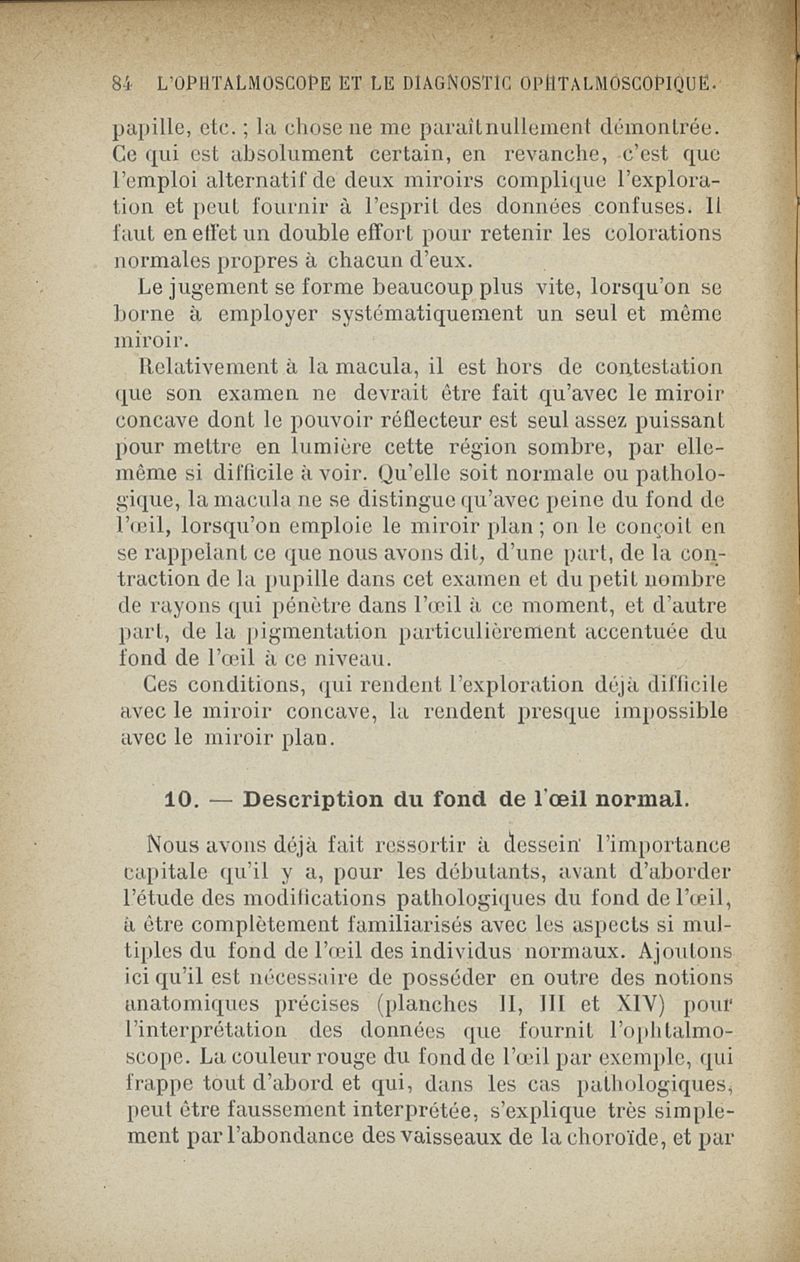 84 L'OPHTALMOSCOPE ET LE DIAGNOSTIC OPHTALMOSCOPIQUE.

papille, etc. ; la chose ne me paraît nullement démontrée. Ce qui est absolument certain, en revanche, c'est que l'emploi alternatif de deux miroirs complique l'exploration et peut fournir à l'esprit des données confuses. Il faut en effet un double effort pour retenir les colorations normales propres à chacun d'eux.

Le jugement se forme beaucoup plus vite, lorsqu'on se borne à employer systématiquement un seul et même miroir.

Relativement à la macula, il est hors de contestation que son examen ne devrait être fait qu'avec le miroir concave dont le pouvoir réflecteur est seul assez puissant pour mettre en lumière cette région sombre, par elle-même si difficile à voir. Qu'elle soit normale ou pathologique, la macula ne se distingue qu'avec peine du fond de l'œil, lorsqu'on emploie le miroir plan ; on le conçoit en se rappelant ce que nous avons dit, d'une part, de la contraction de la pupille dans cet examen et du petit nombre de rayons qui pénètre dans l'œil à ce moment, et d'autre part, de la pigmentation particulièrement accentuée du fond de l'œil à ce niveau.

Ces conditions, qui rendent l'exploration déjà difficile avec le miroir concave, la rendent presque impossible avec le miroir plan.

10. — Description du fond de l'œil normal.

Nous avons déjà fait ressortir à dessein l'importance capitale qu'il y a, pour les débutants, avant d'aborder l'étude des modifications pathologiques du fond de l'œil, à être complètement familiarisés avec les aspects si multiples du fond de l'œil des individus normaux. Ajoutons ici qu'il est nécessaire de posséder en outre des notions anatomiques précises (planches II, III et XIV) pour l'interprétation des données que fournit l'ophtalmoscope. La couleur rouge du fond de l'œil par exemple, qui frappe tout d'abord et qui, dans les cas pathologiques, peut être faussement interprétée, s'explique très simplement par l'abondance des vaisseaux de la choroïde, et par